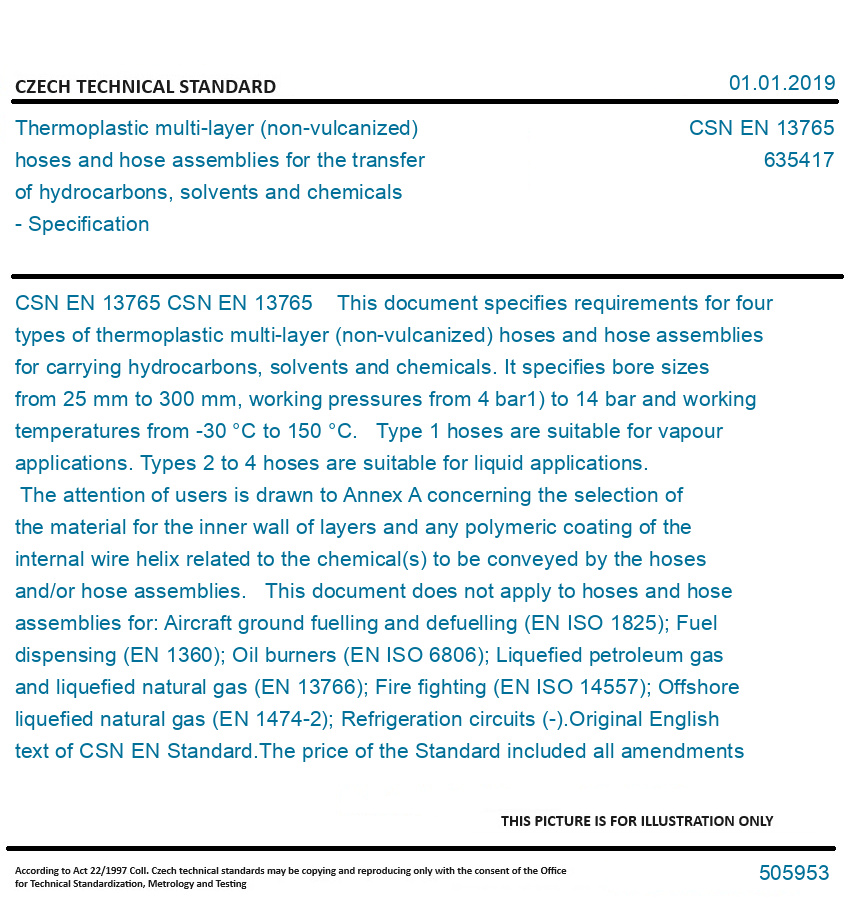 CZECH TECHNICAL STANDARD

01.01.2019

Thermoplastic multi-layer (non-vulcanized) hoses and hose assemblies for the transfer of hydrocarbons, solvents and chemicals - Specification

CSN EN 13765
635417

CSN EN 13765 CSN EN 13765 This document specifies requirements for four types of thermoplastic multi-layer (non-vulcanized) hoses and hose assemblies for carrying hydrocarbons, solvents and chemicals. It specifies bore sizes from 25 mm to 300 mm, working pressures from 4 bar1) to 14 bar and working temperatures from -30 °C to 150 °C. Type 1 hoses are suitable for vapour applications. Types 2 to 4 hoses are suitable for liquid applications. The attention of users is drawn to Annex A concerning the selection of the material for the inner wall of layers and any polymeric coating of the internal wire helix related to the chemical(s) to be conveyed by the hoses and/or hose assemblies. This document does not apply to hoses and hose assemblies for: Aircraft ground fuelling and defuelling (EN ISO 1825); Fuel dispensing (EN 1360); Oil burners (EN ISO 6806); Liquefied petroleum gas and liquefied natural gas (EN 13766); Fire fighting (EN ISO 14557); Offshore liquefied natural gas (EN 1474-2); Refrigeration circuits (-).Original English text of CSN EN Standard.The price of the Standard included all amendments

THIS PICTURE IS FOR ILLUSTRATION ONLY

According to Act 22/1997 Coll. Czech technical standards may be copying and reproducing only with the consent of the Office for Technical Standardization, Metrology and Testing

505953